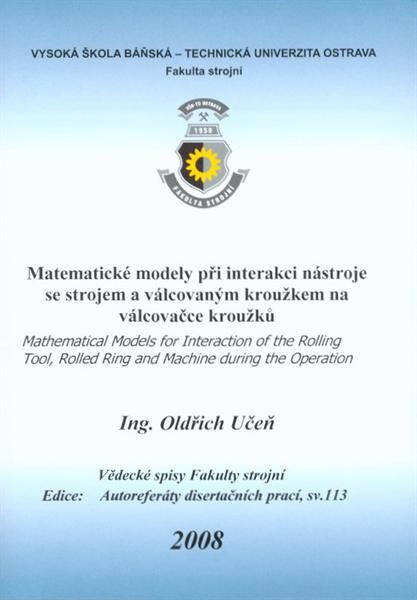 VYSOKÁ ŠKOLA BÁŇSKÁ – TECHNICKÁ UNIVERZITA OSTRAVA
Fakulta strojní

VŠB-TU OSTRAVA
1950
FAKULTA STROJNÍ

Matematické modely při interakci nástroje se strojem a válcovaným kroužkem na válcovačce kroužků
Mathematical Models for Interaction of the Rolling Tool, Rolled Ring and Machine during the Operation

Ing. Oldřich Učeň

Vědecké spisy Fakulty strojní
Edice: Autoreferáty disertačních prací, sv.113

2008